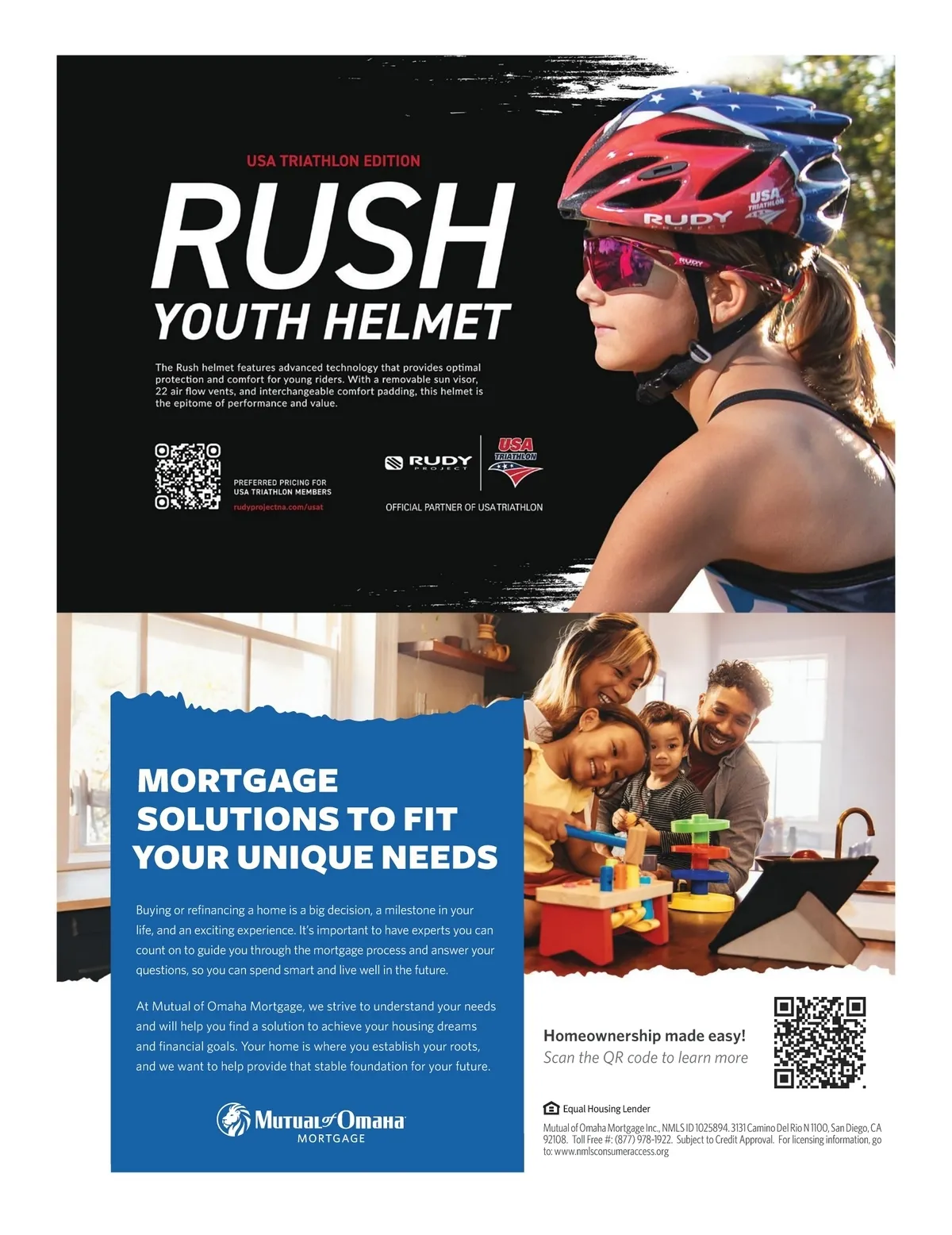 USA TRIATHLON EDITION

RUSH

YOUTH HELMET

The Rush helmet features advanced technology that provides optimal protection and comfort for young riders. With a removable sun visor, 22 air flow vents, and interchangeable comfort padding, this helmet is the epitome of performance and value.

PREFERRED PRICING FOR USA TRIATHLON MEMBERS
rudyprojectna.com/usat

RUDY PROJECT

USA TRIATHLON

OFFICIAL PARTNER OF USA TRIATHLON

MORTGAGE SOLUTIONS TO FIT YOUR UNIQUE NEEDS

Buying or refinancing a home is a big decision, a milestone in your life, and an exciting experience. It's important to have experts you can count on to guide you through the mortgage process and answer your questions, so you can spend smart and live well in the future.

At Mutual of Omaha Mortgage, we strive to understand your needs and will help you find a solution to achieve your housing dreams and financial goals. Your home is where you establish your roots, and we want to help provide that stable foundation for your future.

Mutual of Omaha
MORTGAGE

Homeownership made easy!
Scan the QR code to learn more

Equal Housing Lender

Mutual of Omaha Mortgage Inc., NMLS ID 1025894. 3131 Camino Del Rio N 1100, San Diego, CA 92108. Toll Free #: (877) 978-1922. Subject to Credit Approval. For licensing information, go to: www.nmlsconsumeraccess.org